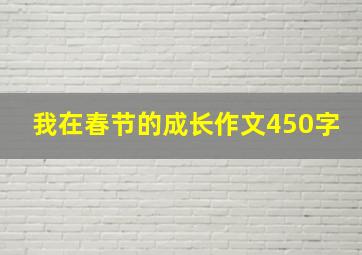 我在春节的成长作文450字